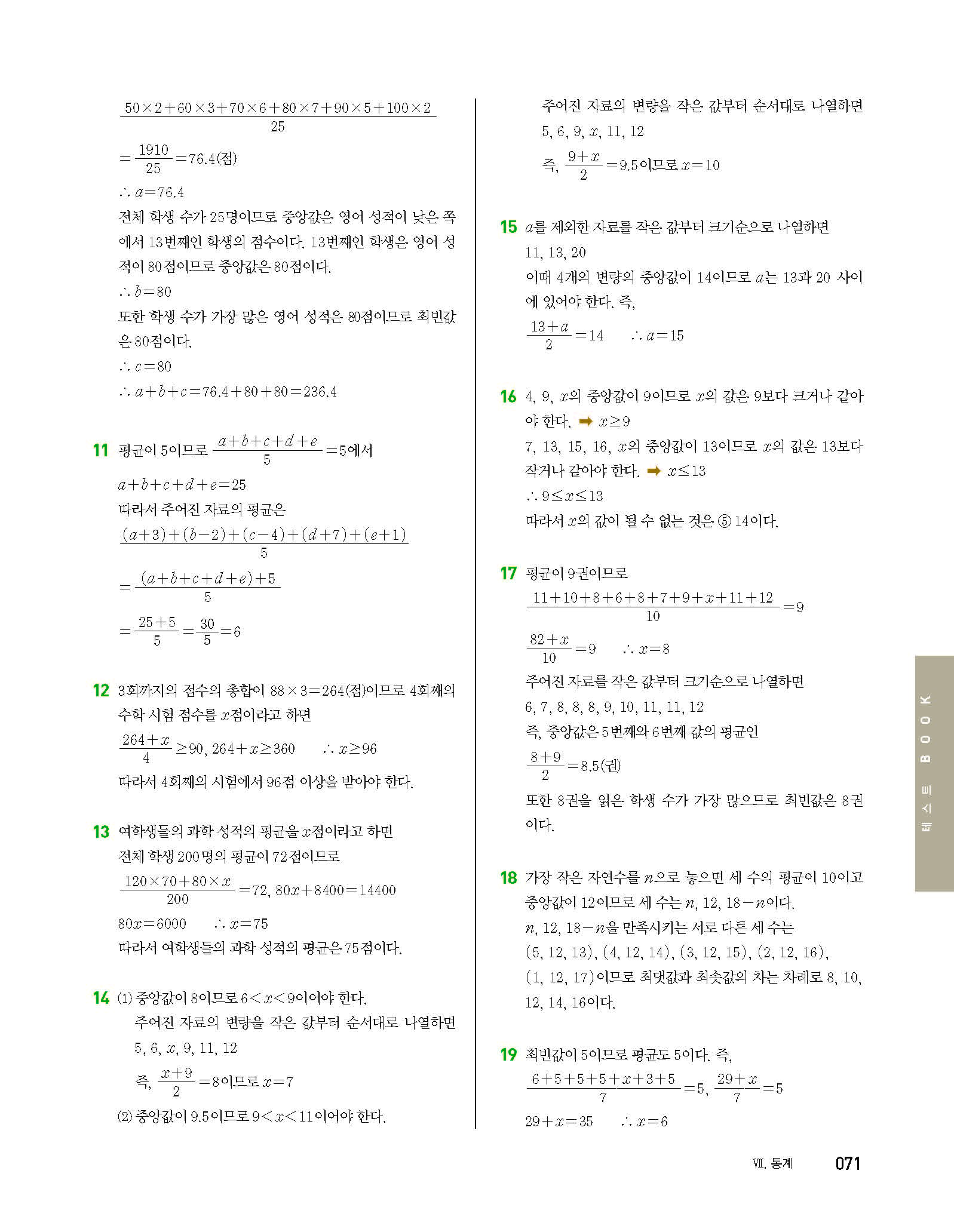 $\frac{50\times2+60\times3+70\times6+80\times7+90\times5+100\times2}{25}$

$=\frac{1910}{25}=76.4$(점)

$\therefore a=76.4$

전체 학생 수가 25명이므로 중앙값은 영어 성적이 낮은 쪽에서 13번째인 학생의 점수이다. 13번째인 학생은 영어 성적이 80점이므로 중앙값은 80점이다.

$\therefore b=80$

또한 학생 수가 가장 많은 영어 성적은 80점이므로 최빈값은 80점이다.

$\therefore c=80$

$\therefore a+b+c=76.4+80+80=236.4$

11 평균이 5이므로 $\frac{a+b+c+d+e}{5}=5$에서

$a+b+c+d+e=25$

따라서 주어진 자료의 평균은

$\frac{(a+3)+(b-2)+(c-4)+(d+7)+(e+1)}{5}$

$=\frac{(a+b+c+d+e)+5}{5}$

$=\frac{25+5}{5}=\frac{30}{5}=6$

12 3회까지의 점수의 총합이 $88\times3=264$(점)이므로 4회째의 수학 시험 점수를 $x$점이라고 하면

$\frac{264+x}{4}\geq90$, $264+x\geq360$ $\therefore x\geq96$

따라서 4회째의 시험에서 96점 이상을 받아야 한다.

13 여학생들의 과학 성적의 평균을 $x$점이라고 하면 전체 학생 200명의 평균이 72점이므로

$\frac{120\times70+80\times x}{200}=72$, $80x+8400=14400$

$80x=6000$ $\therefore x=75$

따라서 여학생들의 과학 성적의 평균은 75점이다.

14 (1) 중앙값이 8이므로 $6<x<9$이어야 한다.

주어진 자료의 변량을 작은 값부터 순서대로 나열하면

5, 6, $x$, 9, 11, 12

즉, $\frac{x+9}{2}=8$이므로 $x=7$

(2) 중앙값이 9.5이므로 $9<x<11$이어야 한다.

주어진 자료의 변량을 작은 값부터 순서대로 나열하면

5, 6, 9, $x$, 11, 12

즉, $\frac{9+x}{2}=9.5$이므로 $x=10$

15 $a$를 제외한 자료를 작은 값부터 크기순으로 나열하면

11, 13, 20

이때 4개의 변량의 중앙값이 14이므로 $a$는 13과 20 사이에 있어야 한다. 즉,

$\frac{13+a}{2}=14$ $\therefore a=15$

16 4, 9, $x$의 중앙값이 9이므로 $x$의 값은 9보다 크거나 같아야 한다. ➡ $x\geq9$

7, 13, 15, 16, $x$의 중앙값이 13이므로 $x$의 값은 13보다 작거나 같아야 한다. ➡ $x\leq13$

$\therefore 9\leq x\leq13$

따라서 $x$의 값이 될 수 없는 것은 ⑤ 14이다.

17 평균이 9권이므로

$\frac{11+10+8+6+8+7+9+x+11+12}{10}=9$

$\frac{82+x}{10}=9$ $\therefore x=8$

주어진 자료를 작은 값부터 크기순으로 나열하면

6, 7, 8, 8, 8, 9, 10, 11, 11, 12

즉, 중앙값은 5번째와 6번째 값의 평균인

$\frac{8+9}{2}=8.5$(권)

또한 8권을 읽은 학생 수가 가장 많으므로 최빈값은 8권이다.

18 가장 작은 자연수를 $n$으로 놓으면 세 수의 평균이 10이고 중앙값이 12이므로 세 수는 $n$, 12, $18-n$이다.

$n$, 12, $18-n$을 만족시키는 서로 다른 세 수는

(5, 12, 13), (4, 12, 14), (3, 12, 15), (2, 12, 16), (1, 12, 17)이므로 최댓값과 최솟값의 차는 차례로 8, 10, 12, 14, 16이다.

19 최빈값이 5이므로 평균도 5이다. 즉,

$\frac{6+5+5+5+x+3+5}{7}=5$, $\frac{29+x}{7}=5$

$29+x=35$ $\therefore x=6$

테스트 BOOK

Ⅶ. 통계 071